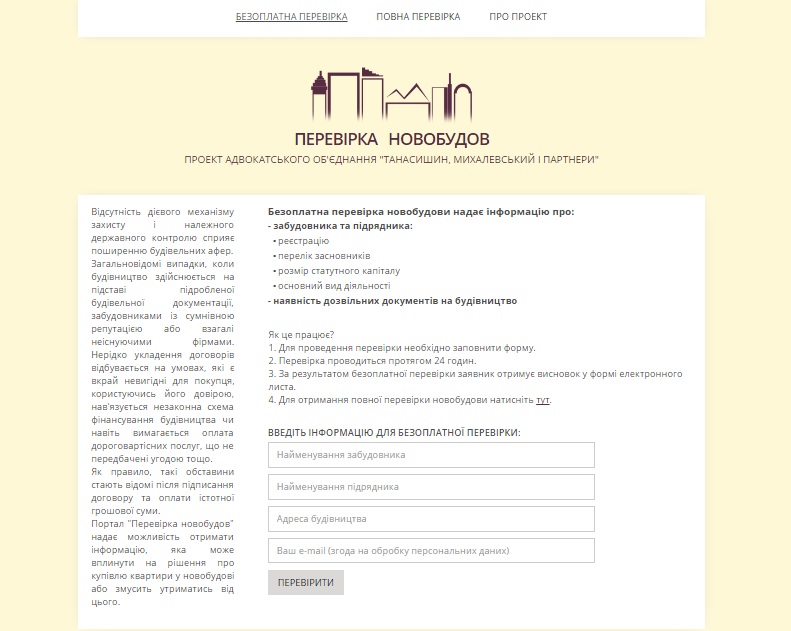 БЕЗОПЛАТНА ПЕРЕВІРКА   ПОВНА ПЕРЕВІРКА   ПРО ПРОЕКТ

ПЕРЕВІРКА НОВОБУДОВ
ПРОЕКТ АДВОКАТСЬКОГО ОБ'ЄДНАННЯ "ТАНАСИШИН, МИХАЛЕВСЬКИЙ І ПАРТНЕРИ"

Відсутність дієвого механізму захисту і належного державного контролю сприяє поширенню будівельних афер. Загальновідомі випадки, коли будівництво здійснюється на підставі підробленої будівельної документації, забудовниками із сумнівною репутацією або взагалі неіснуючими фірмами. Нерідко укладення договорів відбувається на умовах, які є вкрай невигідні для покупця, користуючись його довірою, нав'язується незаконна схема фінансування будівництва чи навіть вимагається оплата дороговартісних послуг, що не передбачені угодою тощо.
Як правило, такі обставини стають відомі після підписання договору та оплати істотної грошової суми.
Портал "Перевірка новобудов" надає можливість отримати інформацію, яка може вплинути на рішення про купівлю квартири у новобудові або змусить утриматись від цього.

Безоплатна перевірка новобудови надає інформацію про:
- забудовника та підрядника:
• реєстрацію
• перелік засновників
• розмір статутного капіталу
• основний вид діяльності
- наявність дозвільних документів на будівництво

Як це працює?
1. Для проведення перевірки необхідно заповнити форму.
2. Перевірка проводиться протягом 24 годин.
3. За результатом безоплатної перевірки заявник отримує висновок у формі електронного листа.
4. Для отримання повної перевірки новобудови натисніть тут.

ВВЕДІТЬ ІНФОРМАЦІЮ ДЛЯ БЕЗОПЛАТНОЇ ПЕРЕВІРКИ:
Найменування забудовника
Найменування підрядника
Адреса будівництва
Ваш e-mail (згода на обробку персональних даних)
ПЕРЕВІРИТИ